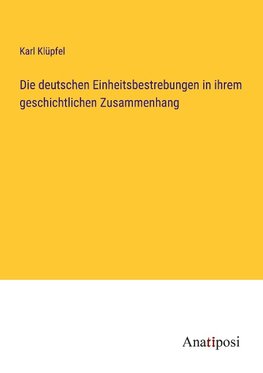 Karl Klüpfel

Die deutschen Einheitsbestrebungen in ihrem geschichtlichen Zusammenhang

Anatiposi